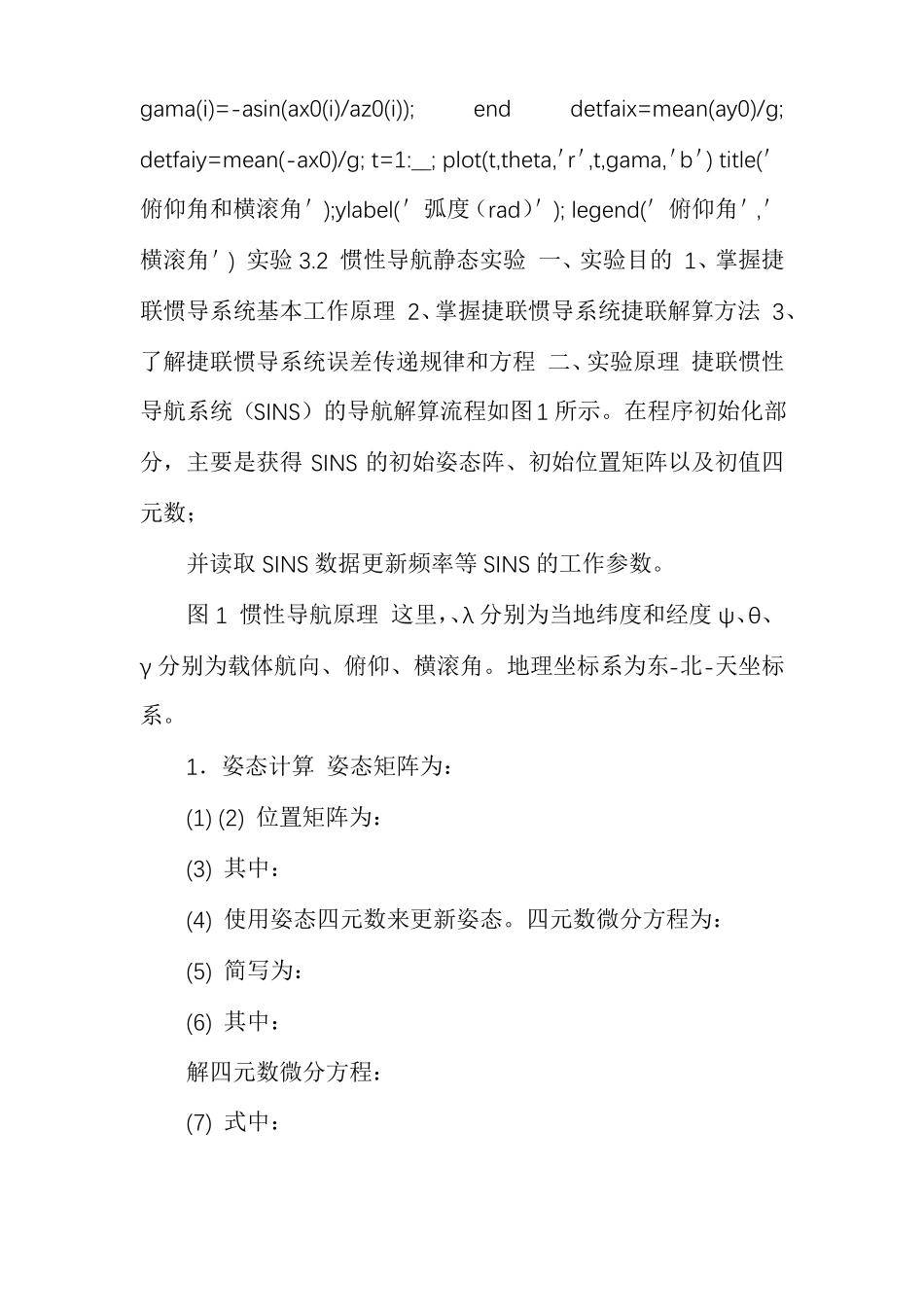 gama(i)=-asin(ax0(i)/az0(i)); end detfaix=mean(ay0)/g; detfaiy=mean(-ax0)/g; t=1:__; plot(t,theta,'r',t,gama,'b') title('俯仰角和横滚角');ylabel('弧度（rad）'); legend('俯仰角','横滚角') 实验3.2 惯性导航静态实验 一、实验目的 1、掌握捷联惯导系统基本工作原理 2、掌握捷联惯导系统捷联解算方法 3、了解捷联惯导系统误差传递规律和方程 二、实验原理 捷联惯性导航系统（SINS）的导航解算流程如图1所示。在程序初始化部分，主要是获得SINS的初始姿态阵、初始位置矩阵以及初值四元数；

并读取SINS数据更新频率等SINS的工作参数。

图1 惯性导航原理 这里,、λ分别为当地纬度和经度ψ、θ、γ分别为载体航向、俯仰、横滚角。地理坐标系为东-北-天坐标系。

1．姿态计算 姿态矩阵为：

(1) (2) 位置矩阵为：

(3) 其中：

(4) 使用姿态四元数来更新姿态。四元数微分方程为：

(5) 简写为：

(6) 其中：

解四元数微分方程：

(7) 式中：